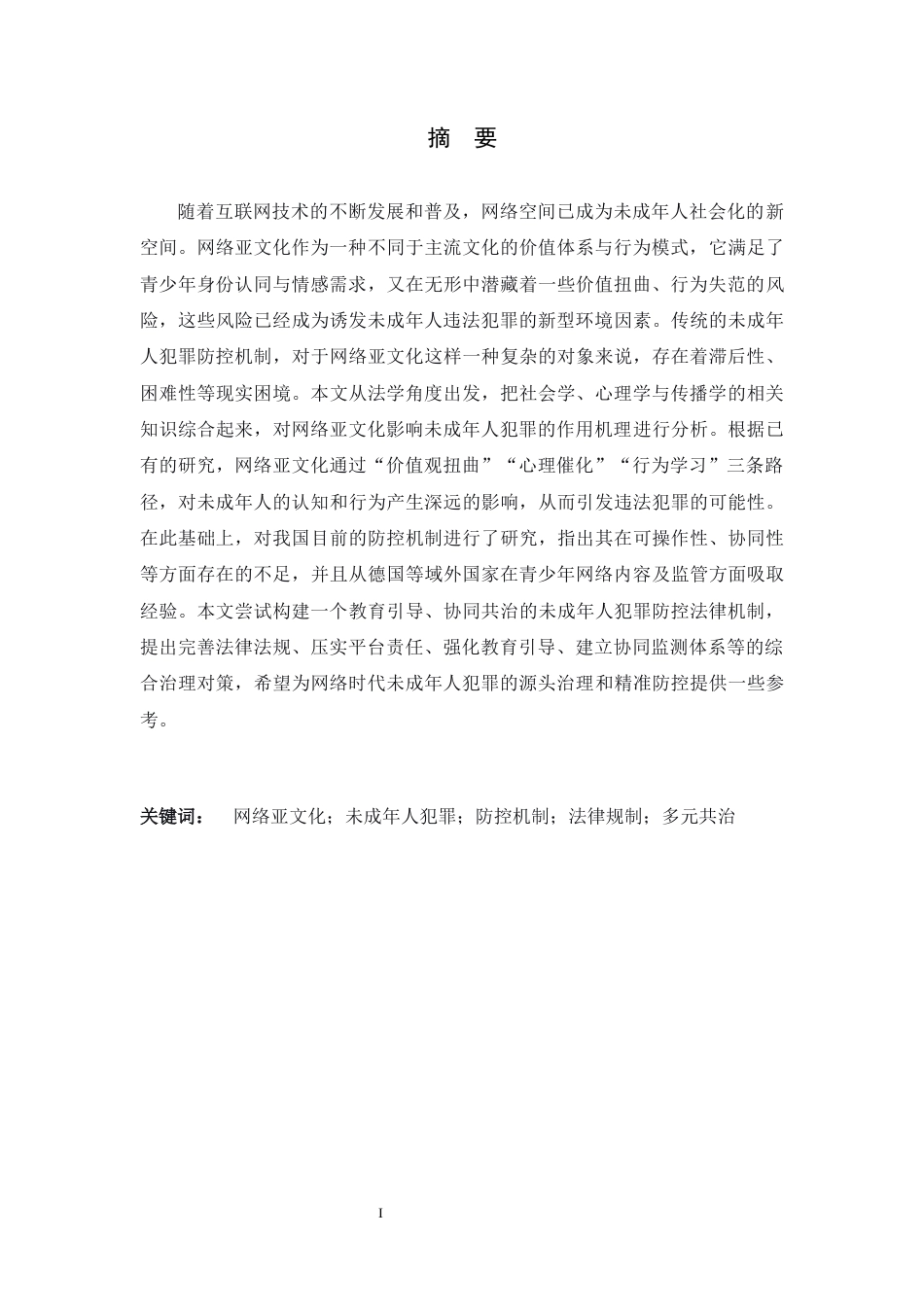 摘 要

随着互联网技术的不断发展和普及，网络空间已成为未成年人社会化的新空间。网络亚文化作为一种不同于主流文化的价值体系与行为模式，它满足了青少年身份认同与情感需求，又在无形中潜藏着一些价值扭曲、行为失范的风险，这些风险已经成为诱发未成年人违法犯罪的新型环境因素。传统的未成年人犯罪防控机制，对于网络亚文化这样一种复杂的对象来说，存在着滞后性、困难性等现实困境。本文从法学角度出发，把社会学、心理学与传播学的相关知识综合起来，对网络亚文化影响未成年人犯罪的作用机理进行分析。根据已有的研究，网络亚文化通过“价值观扭曲”“心理催化”“行为学习”三条路径，对未成年人的认知和行为产生深远的影响，从而引发违法犯罪的可能性。在此基础上，对我国目前的防控机制进行了研究，指出其在可操作性、协同性等方面存在的不足，并且从德国等域外国家在青少年网络内容及监管方面吸取经验。本文尝试构建一个教育引导、协同共治的未成年人犯罪防控法律机制，提出完善法律法规、压实平台责任、强化教育引导、建立协同监测体系等的综合治理对策，希望为网络时代未成年人犯罪的源头治理和精准防控提供一些参考。

关键词： 网络亚文化；未成年人犯罪；防控机制；法律规制；多元共治

I